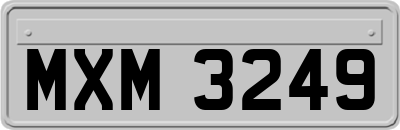 MXM 3249